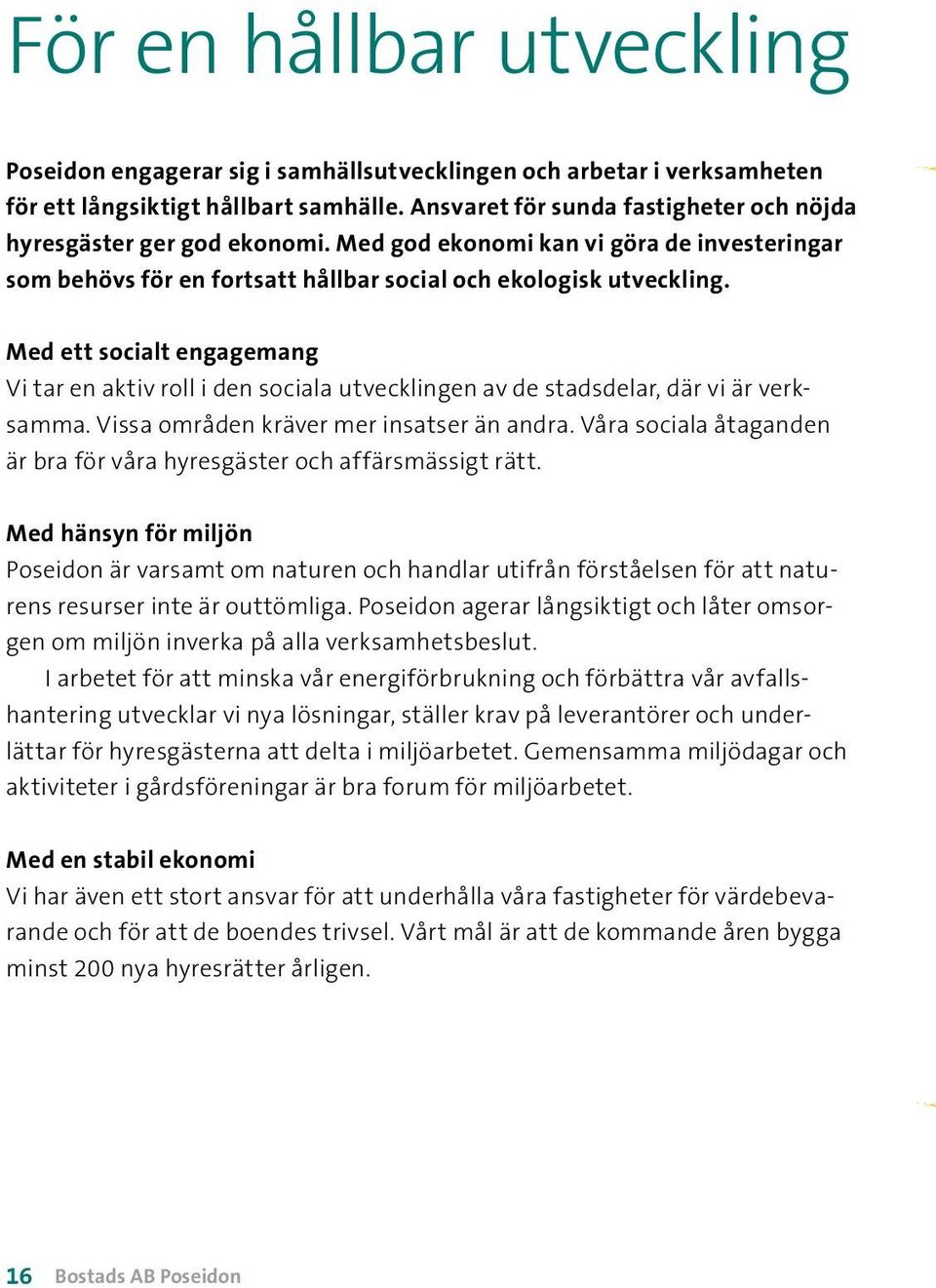 För en hållbar utveckling

Poseidon engagerar sig i samhällsutvecklingen och arbetar i verksamheten för ett långsiktigt hållbart samhälle. Ansvaret för sunda fastigheter och nöjda hyresgäster ger god ekonomi. Med god ekonomi kan vi göra de investeringar som behövs för en fortsatt hållbar social och ekologisk utveckling.

Med ett socialt engagemang
Vi tar en aktiv roll i den sociala utvecklingen av de stadsdelar, där vi är verksamma. Vissa områden kräver mer insatser än andra. Våra sociala åtaganden är bra för våra hyresgäster och affärsmässigt rätt.

Med hänsyn för miljön
Poseidon är varsamt om naturen och handlar utifrån förståelsen för att naturens resurser inte är outtömliga. Poseidon agerar långsiktigt och låter omsorgen om miljön inverka på alla verksamhetsbeslut.
I arbetet för att minska vår energiförbrukning och förbättra vår avfallshantering utvecklar vi nya lösningar, ställer krav på leverantörer och underlättar för hyresgästerna att delta i miljöarbetet. Gemensamma miljödagar och aktiviteter i gårdsföreningar är bra forum för miljöarbetet.

Med en stabil ekonomi
Vi har även ett stort ansvar för att underhålla våra fastigheter för värdebevarande och för att de boendes trivsel. Vårt mål är att de kommande åren bygga minst 200 nya hyresrätter årligen.

16 Bostads AB Poseidon